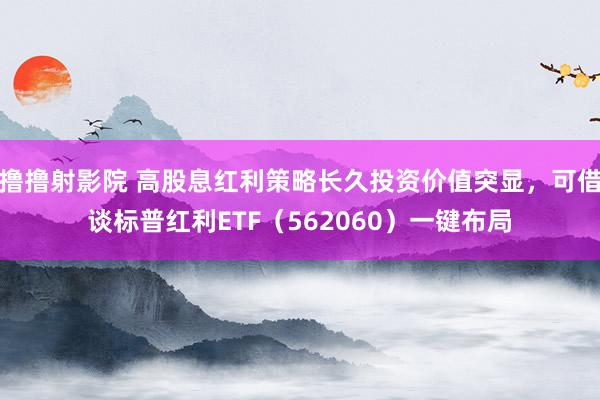 撸撸射影院 高股息红利策略长久投资价值突显，可借谈标普红利ETF（562060）一键布局